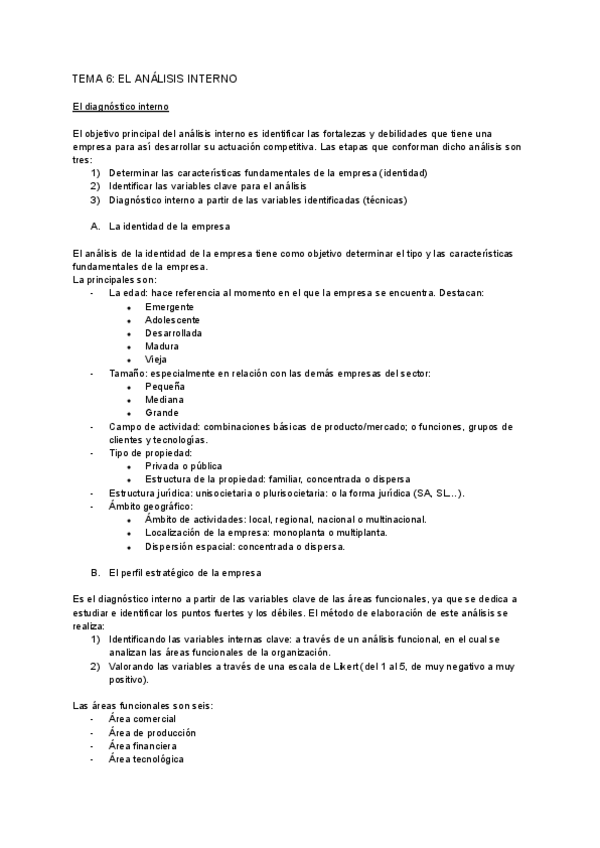 TEMA 6: EL ANÁLISIS INTERNO

El diagnóstico interno

El objetivo principal del análisis interno es identificar las fortalezas y debilidades que tiene una empresa para así desarrollar su actuación competitiva. Las etapas que conforman dicho análisis son tres:
1) Determinar las características fundamentales de la empresa (identidad)
2) Identificar las variables clave para el análisis
3) Diagnóstico interno a partir de las variables identificadas (técnicas)

A. La identidad de la empresa

El análisis de la identidad de la empresa tiene como objetivo determinar el tipo y las características fundamentales de la empresa.
La principales son:
- La edad: hace referencia al momento en el que la empresa se encuentra. Destacan:
  • Emergente
  • Adolescente
  • Desarrollada
  • Madura
  • Vieja
- Tamaño: especialmente en relación con las demás empresas del sector:
  • Pequeña
  • Mediana
  • Grande
- Campo de actividad: combinaciones básicas de producto/mercado; o funciones, grupos de clientes y tecnologías.
- Tipo de propiedad:
  • Privada o pública
  • Estructura de la propiedad: familiar, concentrada o dispersa
- Estructura jurídica: unisocietaria o plurisocietaria: o la forma jurídica (SA, SL...).
- Ámbito geográfico:
  • Ámbito de actividades: local, regional, nacional o multinacional.
  • Localización de la empresa: monoplanta o multiplanta.
  • Dispersión espacial: concentrada o dispersa.

B. El perfil estratégico de la empresa

Es el diagnóstico interno a partir de las variables clave de las áreas funcionales, ya que se dedica a estudiar e identificar los puntos fuertes y los débiles. El método de elaboración de este análisis se realiza:
1) Identificando las variables internas clave: a través de un análisis funcional, en el cual se analizan las áreas funcionales de la organización.
2) Valorando las variables a través de una escala de Likert (del 1 al 5, de muy negativo a muy positivo).

Las áreas funcionales son seis:
- Área comercial
- Área de producción
- Área financiera
- Área tecnológica